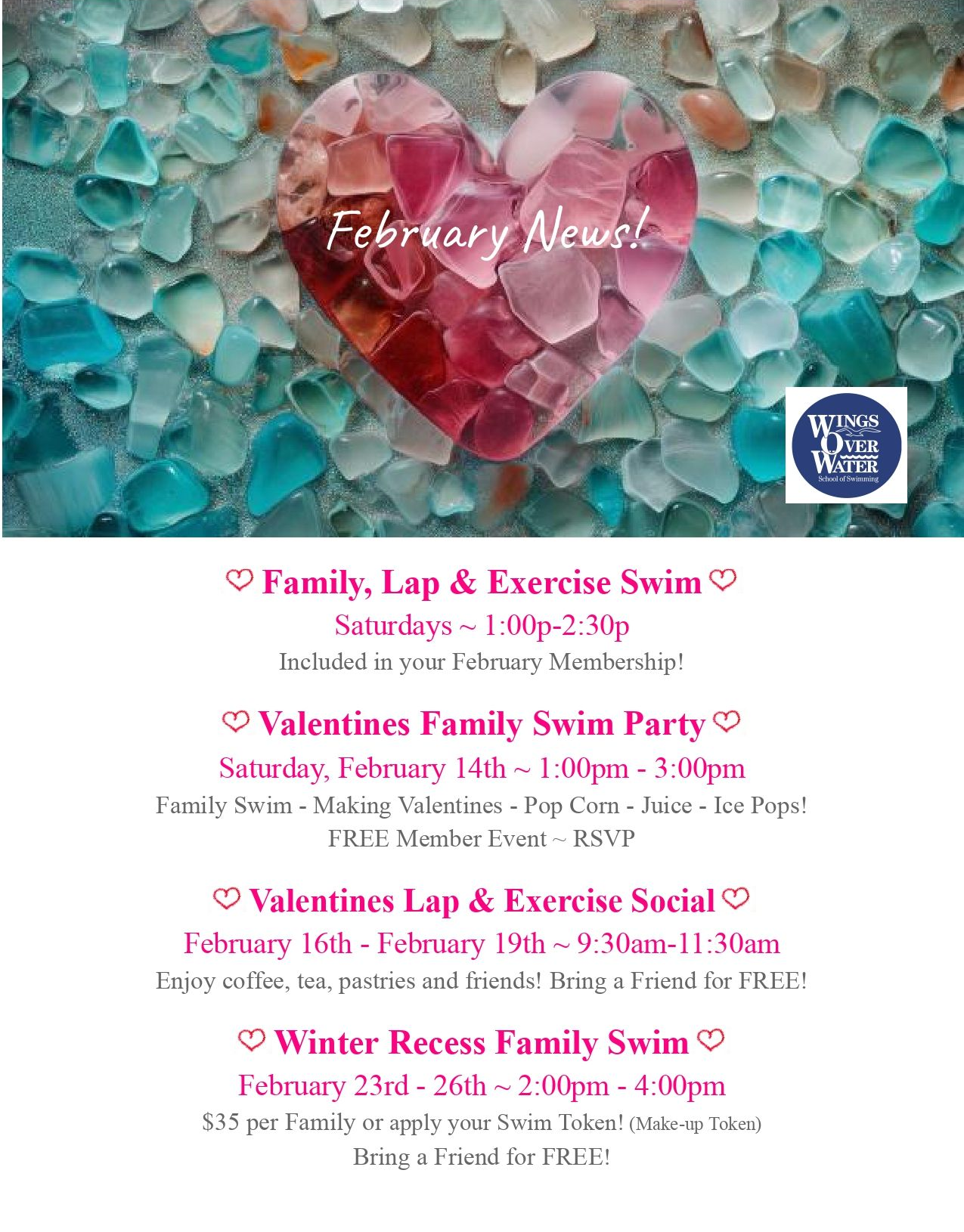 February News!

WINGS OVER WATER
School of Swimming

♡ Family, Lap & Exercise Swim ♡
Saturdays ~ 1:00p-2:30p
Included in your February Membership!

♡ Valentines Family Swim Party ♡
Saturday, February 14th ~ 1:00pm - 3:00pm
Family Swim - Making Valentines - Pop Corn - Juice - Ice Pops!
FREE Member Event ~ RSVP

♡ Valentines Lap & Exercise Social ♡
February 16th - February 19th ~ 9:30am-11:30am
Enjoy coffee, tea, pastries and friends! Bring a Friend for FREE!

♡ Winter Recess Family Swim ♡
February 23rd - 26th ~ 2:00pm - 4:00pm
$35 per Family or apply your Swim Token! (Make-up Token)
Bring a Friend for FREE!